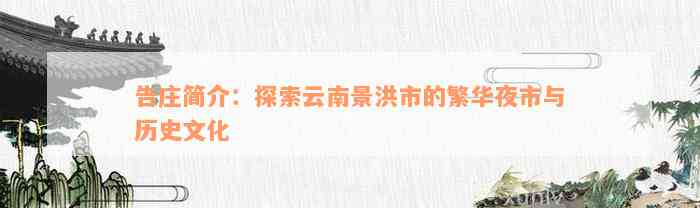 告庄简介：探索云南景洪市的繁华夜市与历史文化